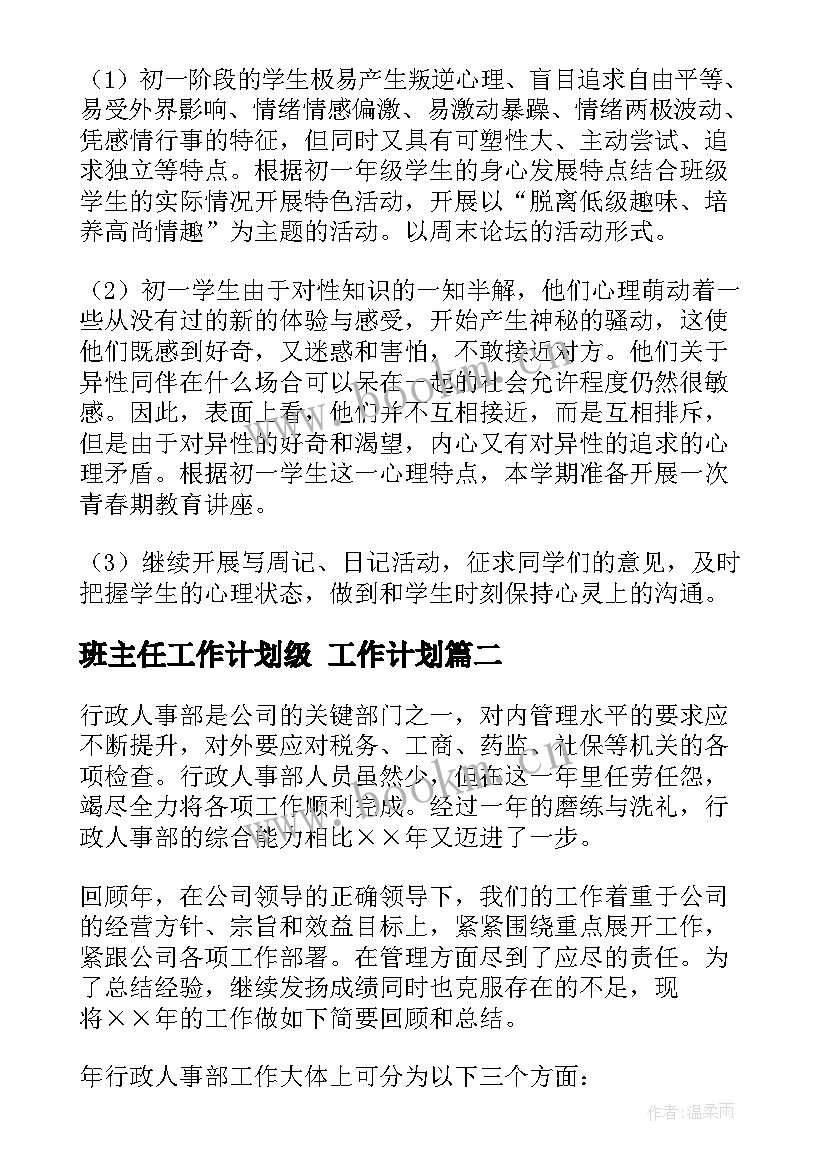 （1）初一阶段的学生极易产生叛逆心理、盲目追求自由平等、易受外界影响、情绪情感偏激、易激动暴躁、情绪两极波动、凭感情行事的特征，但同时又具有可塑性大、主动尝试、追求独立等特点。根据初一年级学生的身心发展特点结合班级学生的实际情况开展特色活动，开展以“脱离低级趣味、培养高尚情趣”为主题的活动。以周末论坛的活动形式。

（2）初一学生由于对性知识的一知半解，他们心理萌动着一些从没有过的新的体验与感受，开始产生神秘的骚动，这使他们既感到好奇，又迷惑和害怕，不敢接近对方。他们关于异性同伴在什么场合可以呆在一起的社会允许程度仍然很敏感。因此，表面上看，他们并不互相接近，而是互相排斥，但是由于对异性的好奇和渴望，内心又有对异性的追求的心理矛盾。根据初一学生这一心理特点，本学期准备开展一次青春期教育讲座。

（3）继续开展写周记、日记活动，征求同学们的意见，及时把握学生的心理状态，做到和学生时刻保持心灵上的沟通。

班主任工作计划级 工作计划篇二

行政人事部是公司的关键部门之一，对内管理水平的要求应不断提升，对外要应对税务、工商、药监、社保等机关的各项检查。行政人事部人员虽然少，但在这一年里任劳任怨，竭尽全力将各项工作顺利完成。经过一年的磨练与洗礼，行政人事部的综合能力相比××年又迈进了一步。

回顾年，在公司领导的正确领导下，我们的工作着重于公司的经营方针、宗旨和效益目标上，紧紧围绕重点展开工作，紧跟公司各项工作部署。在管理方面尽到了应尽的责任。为了总结经验，继续发扬成绩同时也克服存在的不足，现将××年的工作做如下简要回顾和总结。

年行政人事部工作大体上可分为以下三个方面：

作者：温柔雨